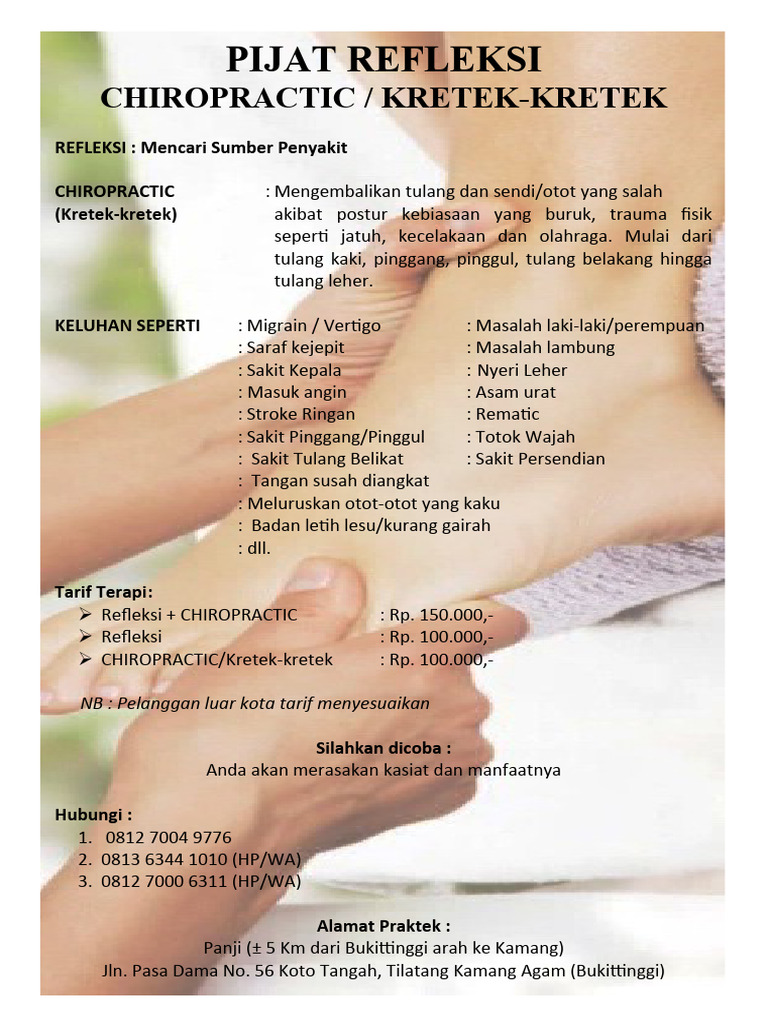 PIJAT REFLEKSI
CHIROPRACTIC / KRETEK-KRETEK

REFLEKSI : Mencari Sumber Penyakit

CHIROPRACTIC
(Kretek-kretek)

: Mengembalikan tulang dan sendi/otot yang salah akibat postur kebiasaan yang buruk, trauma fisik seperti jatuh, kecelakaan dan olahraga. Mulai dari tulang kaki, pinggang, pinggul, tulang belakang hingga tulang leher.

KELUHAN SEPERTI
: Migrain / Vertigo
: Saraf kejepit
: Sakit Kepala
: Masuk angin
: Stroke Ringan
: Sakit Pinggang/Pinggul
: Sakit Tulang Belikat
: Tangan susah diangkat
: Meluruskan otot-otot yang kaku
: Badan letih lesu/kurang gairah
: dll.

: Masalah laki-laki/perempuan
: Masalah lambung
: Nyeri Leher
: Asam urat
: Rematic
: Totok Wajah
: Sakit Persendian

Tarif Terapi:
➢ Refleksi + CHIROPRACTIC : Rp. 150.000,-
➢ Refleksi : Rp. 100.000,-
➢ CHIROPRACTIC/Kretek-kretek : Rp. 100.000,-

NB : Pelanggan luar kota tarif menyesuaikan

Silahkan dicoba :
Anda akan merasakan kasiat dan manfaatnya

Hubungi :
1. 0812 7004 9776
2. 0813 6344 1010 (HP/WA)
3. 0812 7000 6311 (HP/WA)

Alamat Praktek :
Panji (± 5 Km dari Bukittinggi arah ke Kamang)
Jln. Pasa Dama No. 56 Koto Tangah, Tilatang Kamang Agam (Bukittinggi)